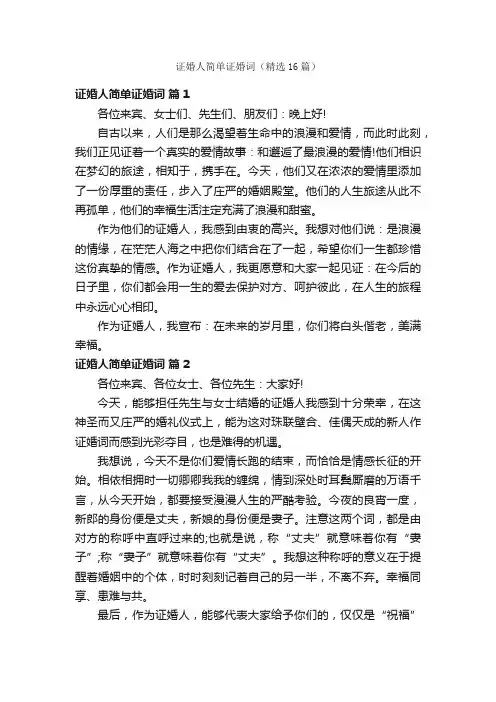 证婚人简单证婚词（精选16篇）

证婚人简单证婚词 篇1

各位来宾、女士们、先生们、朋友们：晚上好!

自古以来，人们是那么渴望着生命中的浪漫和爱情，而此时此刻，我们正见证着一个真实的爱情故事：和邂逅了最浪漫的爱情!他们相识在梦幻的旅途，相知于，携手在。今天，他们又在浓浓的爱情里添加了一份厚重的责任，步入了庄严的婚姻殿堂。他们的人生旅途从此不再孤单，他们的幸福生活注定充满了浪漫和甜蜜。

作为他们的证婚人，我感到由衷的高兴。我想对他们说：是浪漫的情缘，在茫茫人海之中把你们结合在了一起，希望你们一生都珍惜这份真挚的情感。作为证婚人，我更愿意和大家一起见证：在今后的日子里，你们都会用一生的爱去保护对方、呵护彼此，在人生的旅程中永远心心相印。

作为证婚人，我宣布：在未来的岁月里，你们将白头偕老，美满幸福。

证婚人简单证婚词 篇2

各位来宾、各位女士、各位先生：大家好!

今天，能够担任先生与女士结婚的证婚人我感到十分荣幸，在这神圣而又庄严的婚礼仪式上，能为这对珠联璧合、佳偶天成的新人作证婚词而感到光彩夺目，也是难得的机遇。

我想说，今天不是你们爱情长跑的结束，而恰恰是情感长征的开始。相依相拥时一切卿卿我我的缠绵，情到深处时耳鬓厮磨的万语千言，从今天开始，都要接受漫漫人生的严酷考验。今夜的良宵一度，新郎的身份便是丈夫，新娘的身份便是妻子。注意这两个词，都是由对方的称呼中直呼过来的;也就是说，称“丈夫”就意味着你有“妻子”;称“妻子”就意味着你有“丈夫”。我想这种称呼的意义在于提醒着婚姻中的个体，时时刻刻记着自己的另一半，不离不弃。幸福同享、患难与共。

最后，作为证婚人，能够代表大家给予你们的，仅仅是“祝福”